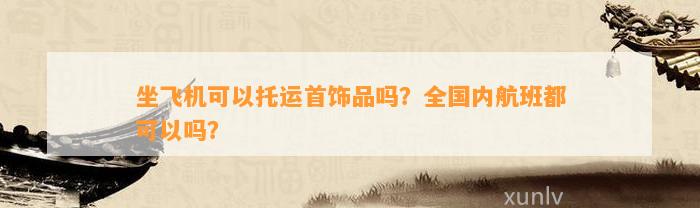 坐飞机可以托运首饰品吗？全国内航班都可以吗？

xunlv